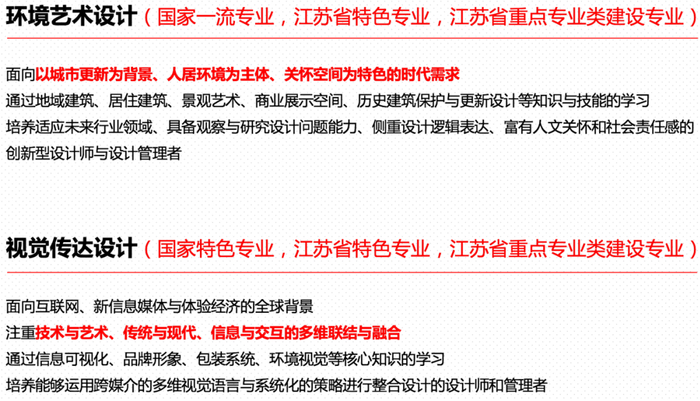 环境艺术设计（国家一流专业，江苏省特色专业，江苏省重点专业类建设专业）

面向以城市更新为背景、人居环境为主体、关怀空间为特色的时代需求
通过地域建筑、居住建筑、景观艺术、商业展示空间、历史建筑保护与更新设计等知识与技能的学习
培养适应未来行业领域、具备观察与研究设计问题能力、侧重设计逻辑表达、富有人文关怀和社会责任感的创新型设计师与设计管理者

视觉传达设计（国家特色专业，江苏省特色专业，江苏省重点专业类建设专业）

面向互联网、新信息媒体与体验经济的全球背景
注重技术与艺术、传统与现代、信息与交互的多维联结与融合
通过信息可视化、品牌形象、包装系统、环境视觉等核心知识的学习
培养能够运用跨媒介的多维视觉语言与系统化的策略进行整合设计的设计师和管理者